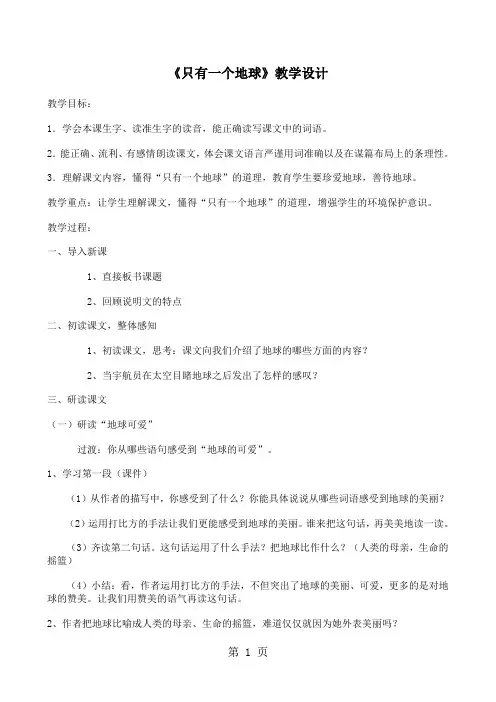 《只有一个地球》教学设计

教学目标：

1．学会本课生字、读准生字的读音，能正确读写课文中的词语。

2．能正确、流利、有感情朗读课文，体会课文语言严谨用词准确以及在谋篇布局上的条理性。

3．理解课文内容，懂得“只有一个地球”的道理，教育学生要珍爱地球，善待地球。

教学重点：让学生理解课文，懂得“只有一个地球”的道理，增强学生的环境保护意识。

教学过程：

一、导入新课

1、直接板书课题

2、回顾说明文的特点

二、初读课文，整体感知

1、初读课文，思考：课文向我们介绍了地球的哪些方面的内容？

2、当宇航员在太空目睹地球之后发出了怎样的感叹？

三、研读课文

（一）研读“地球可爱”

过渡：你从哪些语句感受到“地球的可爱”。

1、学习第一段（课件）

（1）从作者的描写中，你感受到了什么？你能具体说说从哪些词语感受到地球的美丽？

（2）运用打比方的手法让我们更能感受到地球的美丽。谁来把这句话，再美美地读一读。

（3）齐读第二句话。这句话运用了什么手法？把地球比作什么？（人类的母亲，生命的摇篮）

（4）小结：看，作者运用打比方的手法，不但突出了地球的美丽、可爱，更多的是对地球的赞美。让我们用赞美的语气再读这句话。

2、作者把地球比喻成人类的母亲、生命的摇篮，难道仅仅就因为她外表美丽吗？

第 1 页